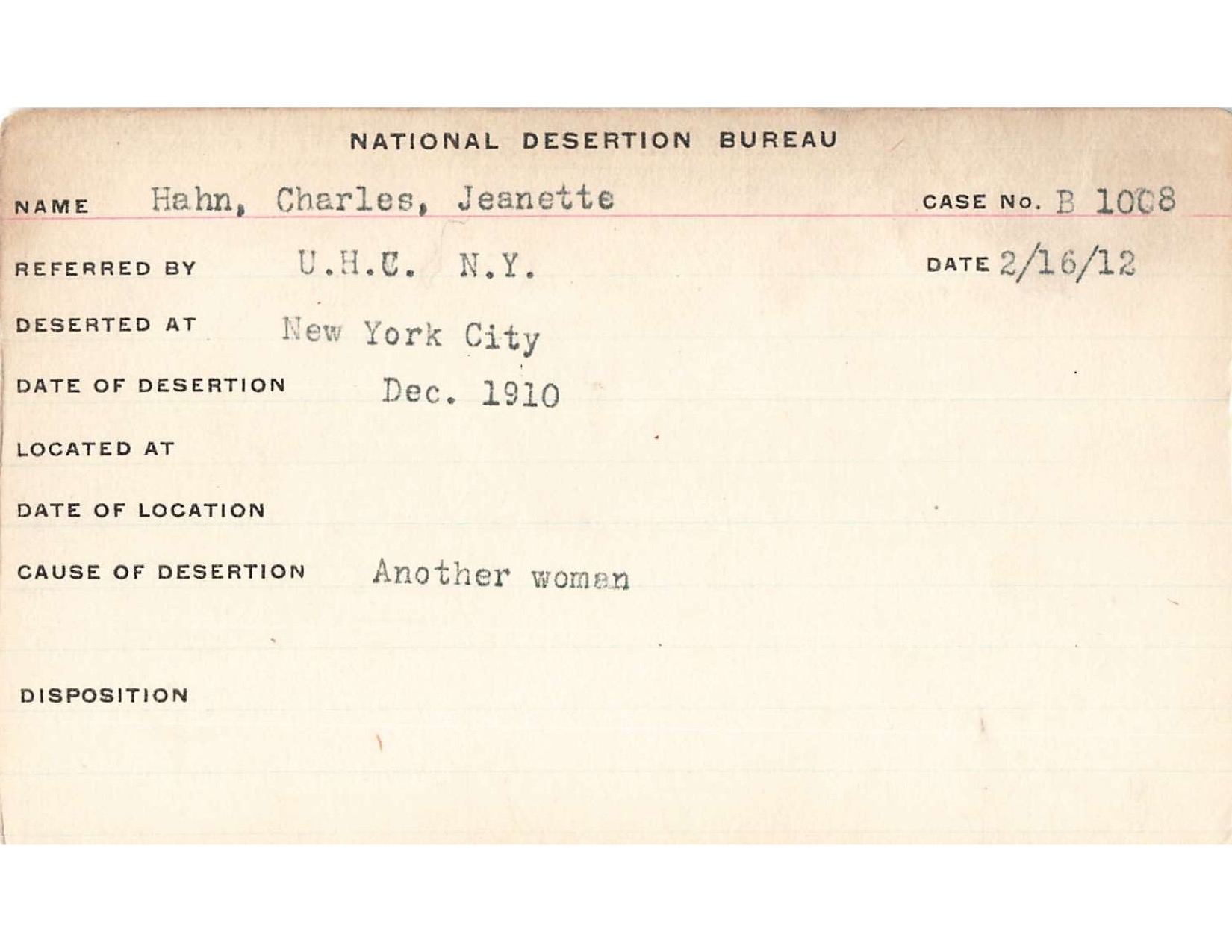 NATIONAL DESERTION BUREAU

NAME Hahn, Charles, Jeanette CASE No. B 1008

REFERRED BY U.H.C. N.Y. DATE 2/16/12

DESERTED AT New York City

DATE OF DESERTION Dec. 1910

LOCATED AT

DATE OF LOCATION

CAUSE OF DESERTION Another woman

DISPOSITION